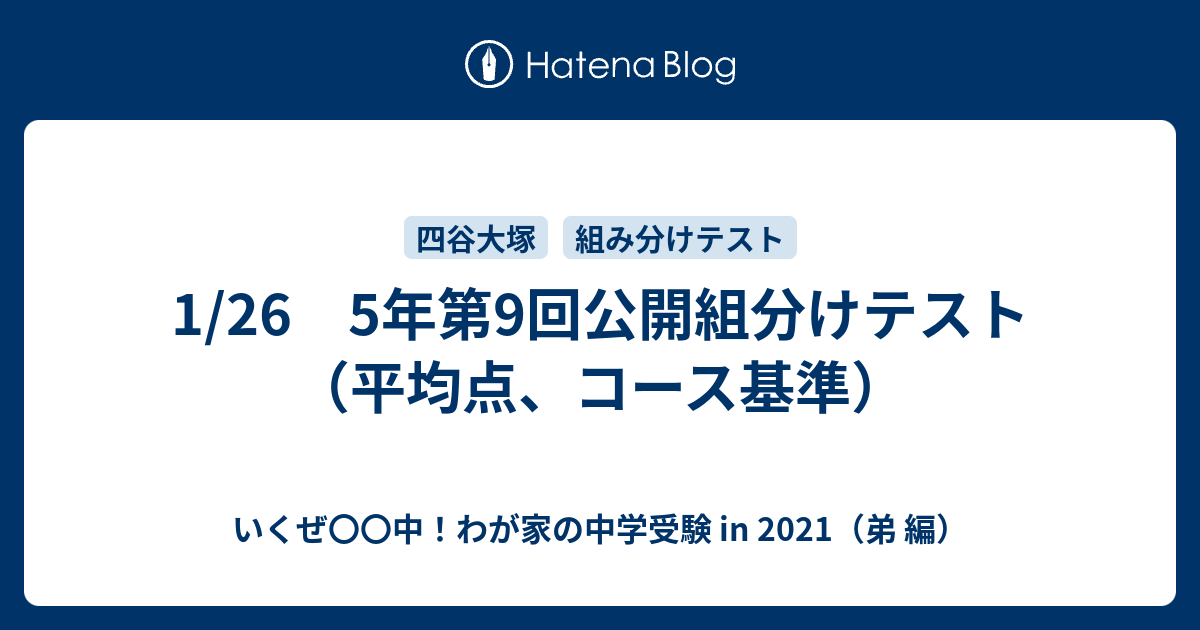 Hatena Blog

四谷大塚　組み分けテスト

1/26　5年第9回公開組分けテスト（平均点、コース基準）

いくぜ〇〇中！わが家の中学受験 in 2021（弟 編）